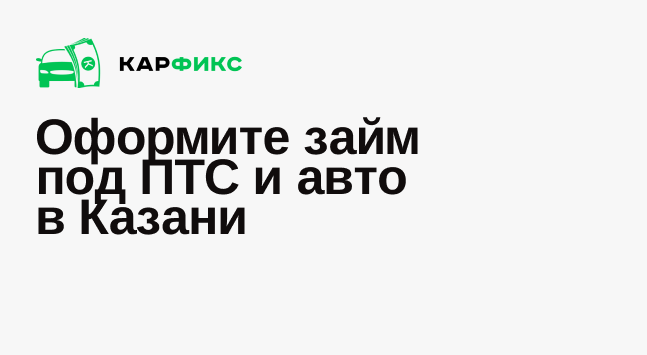 КАРФИКС

Оформите займ под ПТС и авто в Казани